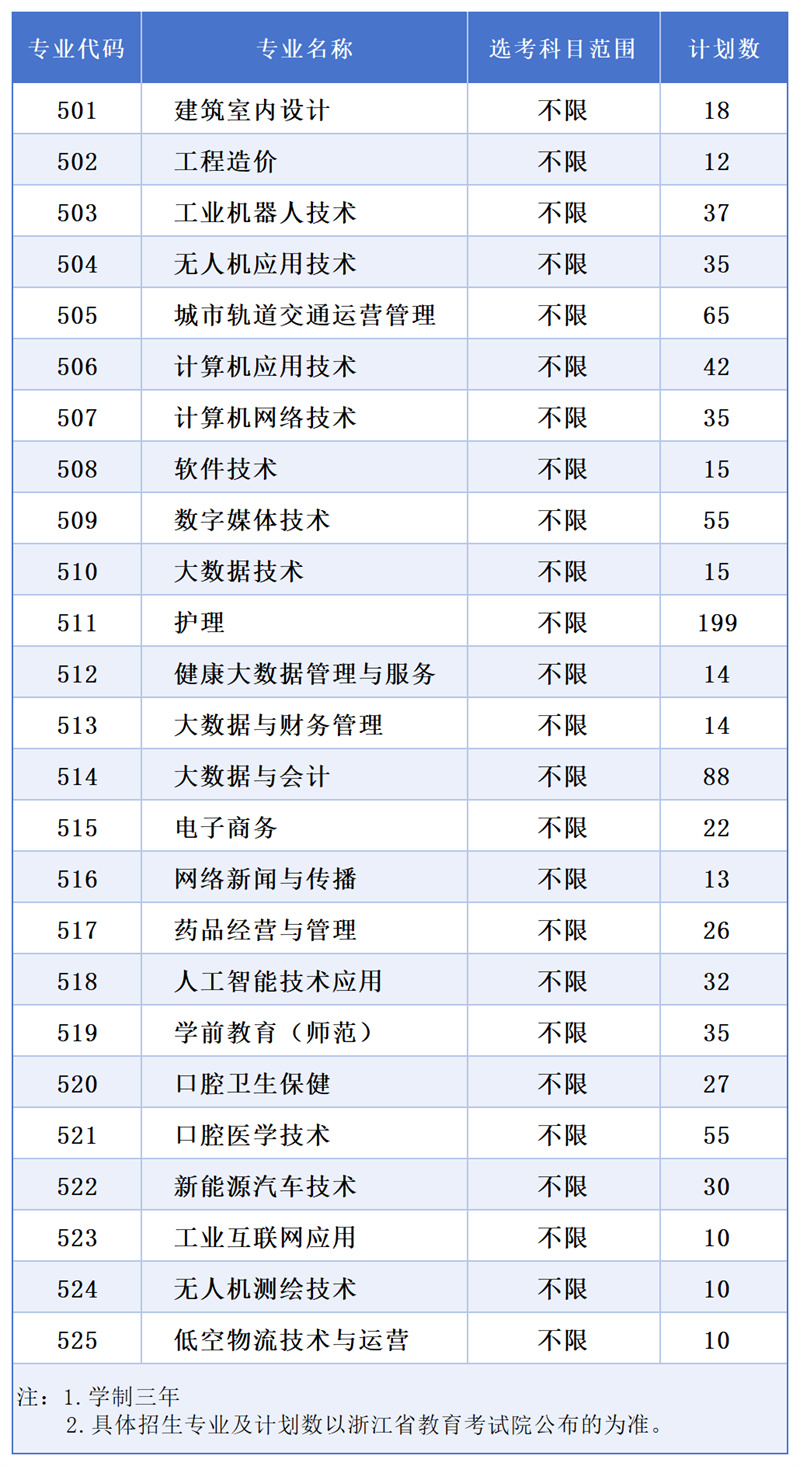 | 专业代码 | 专业名称 | 选考科目范围 | 计划数 |
|---|---|---|---|
| 501 | 建筑室内设计 | 不限 | 18 |
| 502 | 工程造价 | 不限 | 12 |
| 503 | 工业机器人技术 | 不限 | 37 |
| 504 | 无人机应用技术 | 不限 | 35 |
| 505 | 城市轨道交通运营管理 | 不限 | 65 |
| 506 | 计算机应用技术 | 不限 | 42 |
| 507 | 计算机网络技术 | 不限 | 35 |
| 508 | 软件技术 | 不限 | 15 |
| 509 | 数字媒体技术 | 不限 | 55 |
| 510 | 大数据技术 | 不限 | 15 |
| 511 | 护理 | 不限 | 199 |
| 512 | 健康大数据管理与服务 | 不限 | 14 |
| 513 | 大数据与财务管理 | 不限 | 14 |
| 514 | 大数据与会计 | 不限 | 88 |
| 515 | 电子商务 | 不限 | 22 |
| 516 | 网络新闻与传播 | 不限 | 13 |
| 517 | 药品经营与管理 | 不限 | 26 |
| 518 | 人工智能技术应用 | 不限 | 32 |
| 519 | 学前教育（师范） | 不限 | 35 |
| 520 | 口腔卫生保健 | 不限 | 27 |
| 521 | 口腔医学技术 | 不限 | 55 |
| 522 | 新能源汽车技术 | 不限 | 30 |
| 523 | 工业互联网应用 | 不限 | 10 |
| 524 | 无人机测绘技术 | 不限 | 10 |
| 525 | 低空物流技术与运营 | 不限 | 10 |

注：1.学制三年
2.具体招生专业及计划数以浙江省教育考试院公布的为准。